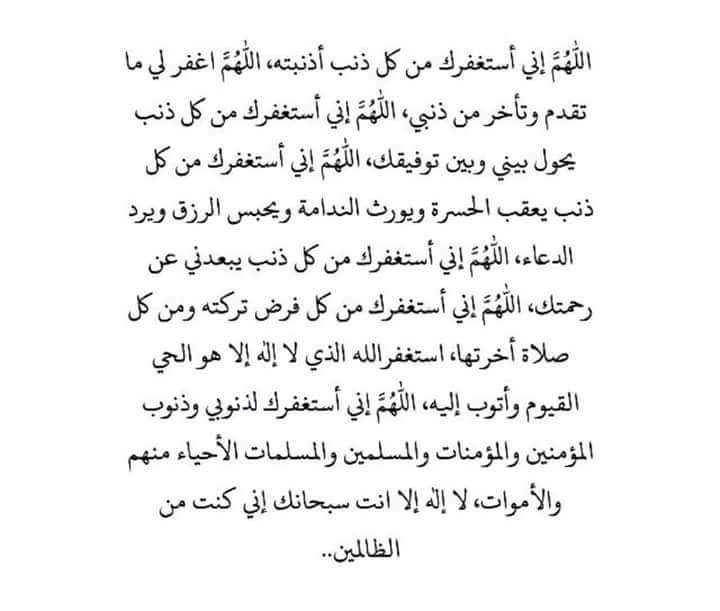 اللَّهُمَّ إني أستغفرك من كل ذنب أذنبته، اللَّهُمَّ اغفر لي ما تقدم وتأخر من ذنبي، اللَّهُمَّ إني أستغفرك من كل ذنب يحول بيني وبين توفيقك، اللَّهُمَّ إني أستغفرك من كل ذنب يعقب الحسرة ويورث الندامة ويحبس الرزق ويرد الدعاء، اللَّهُمَّ إني أستغفرك من كل ذنب يبعدني عن رحمتك، اللَّهُمَّ إني أستغفرك من كل فرض تركته ومن كل صلاة أخرتها، استغفرالله الذي لا إله إلا هو الحي القيوم وأتوب إليه، اللَّهُمَّ إني أستغفرك لذنوبي وذنوب المؤمنين والمؤمنات والمسلمين والمسلمات الأحياء منهم والأموات، لا إله إلا انت سبحانك إني كنت من الظالمين..